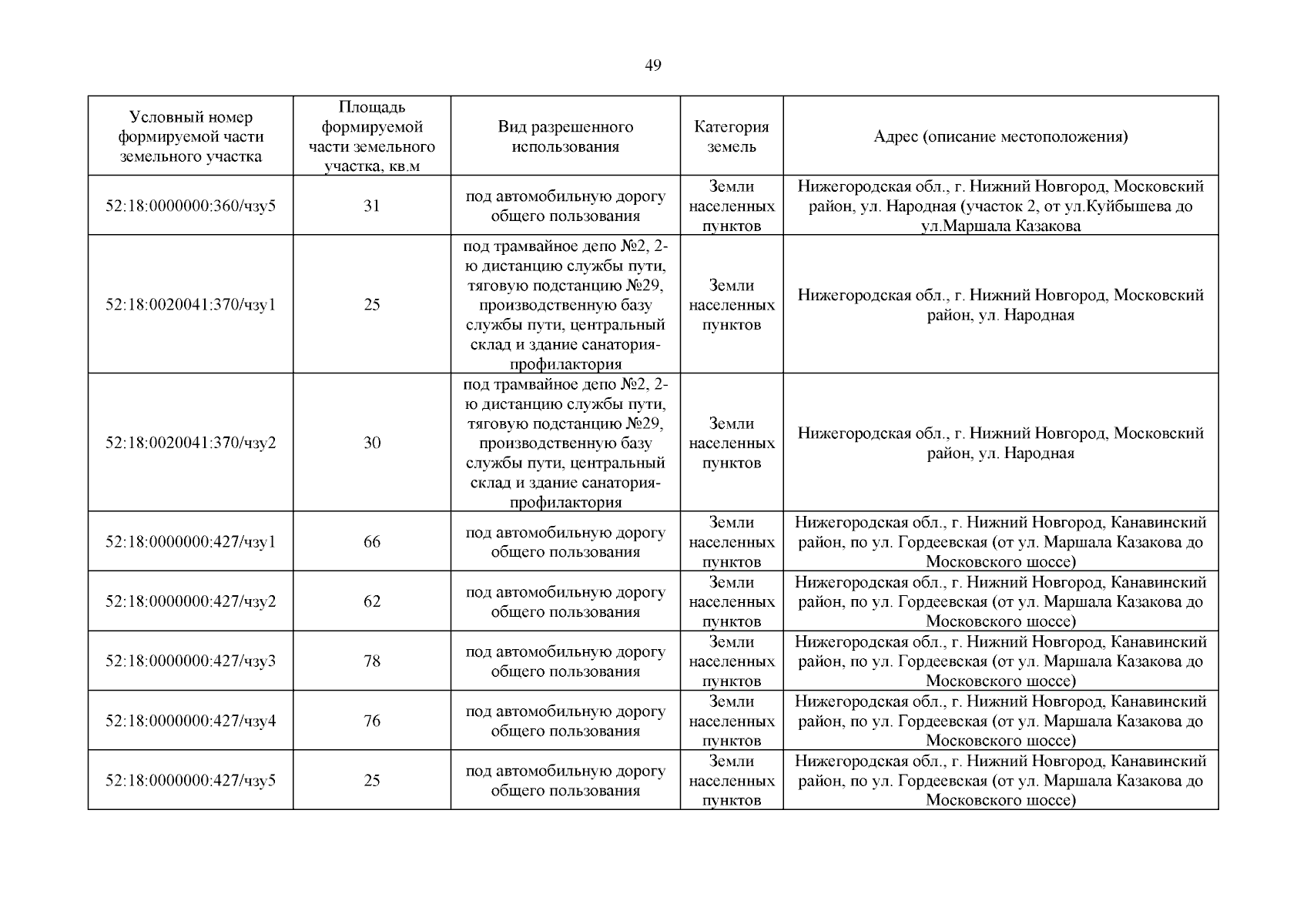 49

| Условный номер формируемой части земельного участка | Площадь формируемой части земельного участка, кв.м | Вид разрешенного использования | Категория земель | Адрес (описание местоположения) |
|---|---|---|---|---|
| 52:18:0000000:360/чзу5 | 31 | под автомобильную дорогу общего пользования | Земли населенных пунктов | Нижегородская обл., г. Нижний Новгород, Московский район, ул. Народная (участок 2, от ул.Куйбышева до ул.Маршала Казакова |
| 52:18:0020041:370/чзу1 | 25 | под трамвайное депо №2, 2-ю дистанцию службы пути, тяговую подстанцию №29, производственную базу службы пути, центральный склад и здание санатория-профилактория | Земли населенных пунктов | Нижегородская обл., г. Нижний Новгород, Московский район, ул. Народная |
| 52:18:0020041:370/чзу2 | 30 | под трамвайное депо №2, 2-ю дистанцию службы пути, тяговую подстанцию №29, производственную базу службы пути, центральный склад и здание санатория-профилактория | Земли населенных пунктов | Нижегородская обл., г. Нижний Новгород, Московский район, ул. Народная |
| 52:18:0000000:427/чзу1 | 66 | под автомобильную дорогу общего пользования | Земли населенных пунктов | Нижегородская обл., г. Нижний Новгород, Канавинский район, по ул. Гордеевская (от ул. Маршала Казакова до Московского шоссе) |
| 52:18:0000000:427/чзу2 | 62 | под автомобильную дорогу общего пользования | Земли населенных пунктов | Нижегородская обл., г. Нижний Новгород, Канавинский район, по ул. Гордеевская (от ул. Маршала Казакова до Московского шоссе) |
| 52:18:0000000:427/чзу3 | 78 | под автомобильную дорогу общего пользования | Земли населенных пунктов | Нижегородская обл., г. Нижний Новгород, Канавинский район, по ул. Гордеевская (от ул. Маршала Казакова до Московского шоссе) |
| 52:18:0000000:427/чзу4 | 76 | под автомобильную дорогу общего пользования | Земли населенных пунктов | Нижегородская обл., г. Нижний Новгород, Канавинский район, по ул. Гордеевская (от ул. Маршала Казакова до Московского шоссе) |
| 52:18:0000000:427/чзу5 | 25 | под автомобильную дорогу общего пользования | Земли населенных пунктов | Нижегородская обл., г. Нижний Новгород, Канавинский район, по ул. Гордеевская (от ул. Маршала Казакова до Московского шоссе) |